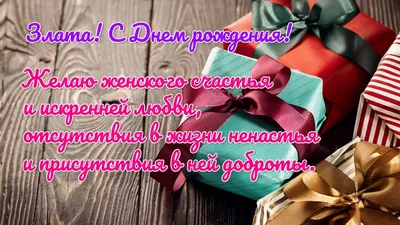 Злата! С Днем рождения!

Желаю женского счастья
и искренней любви,
отсутствия в жизни ненастья
и присутствия в ней доброты.